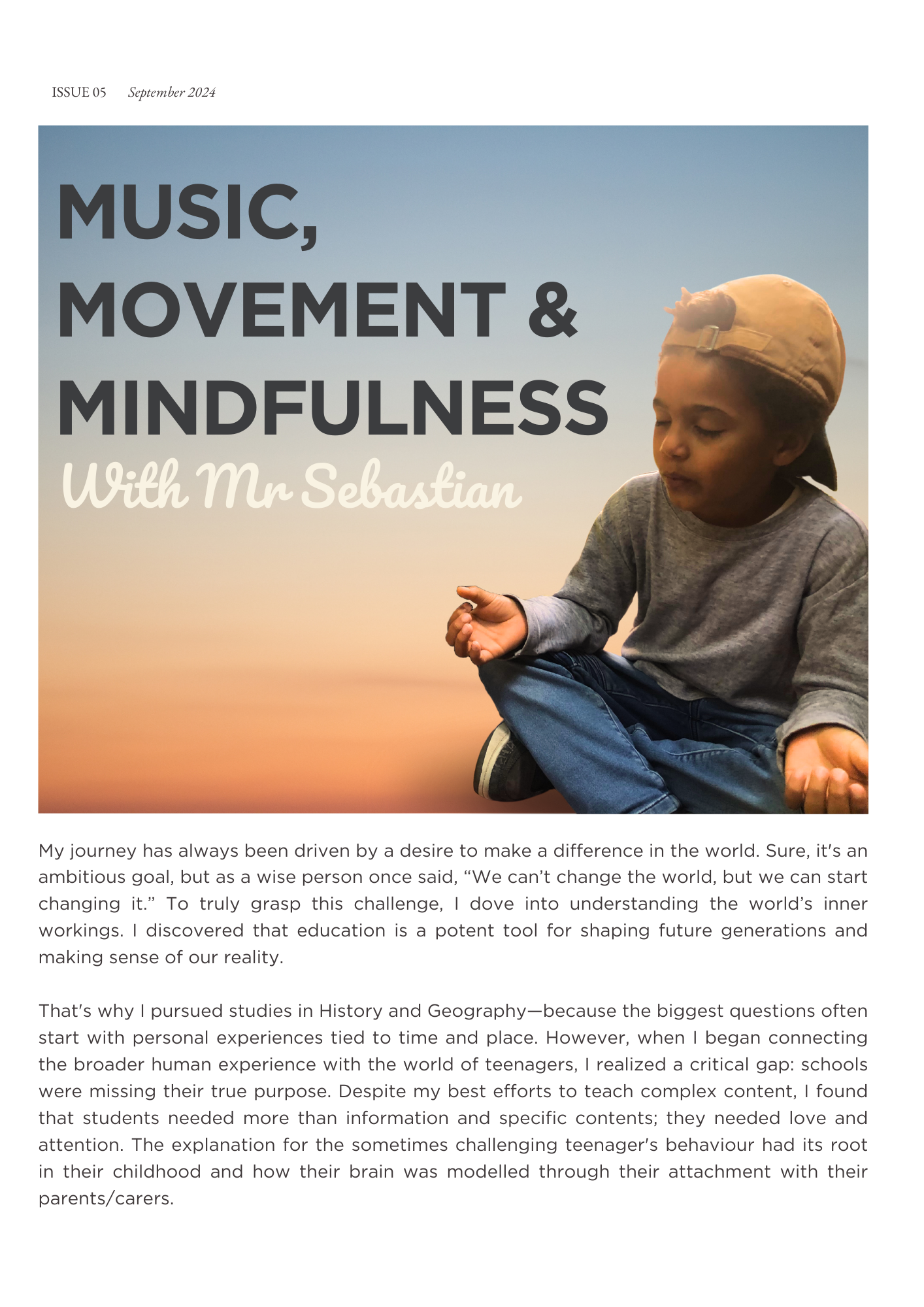 ISSUE 05 September 2024

MUSIC, MOVEMENT & MINDFULNESS

With Mr Sebastian

My journey has always been driven by a desire to make a difference in the world. Sure, it's an ambitious goal, but as a wise person once said, “We can’t change the world, but we can start changing it.” To truly grasp this challenge, I dove into understanding the world’s inner workings. I discovered that education is a potent tool for shaping future generations and making sense of our reality.

That's why I pursued studies in History and Geography—because the biggest questions often start with personal experiences tied to time and place. However, when I began connecting the broader human experience with the world of teenagers, I realized a critical gap: schools were missing their true purpose. Despite my best efforts to teach complex content, I found that students needed more than information and specific contents; they needed love and attention. The explanation for the sometimes challenging teenager's behaviour had its root in their childhood and how their brain was modelled through their attachment with their parents/carers.